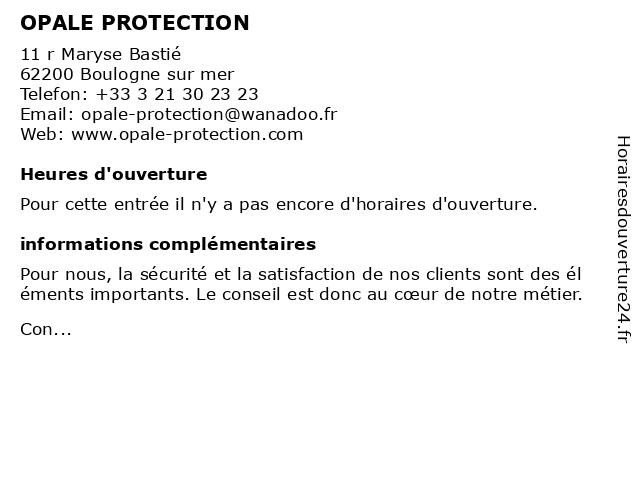 OPALE PROTECTION

11 r Maryse Bastié
62200 Boulogne sur mer
Telefon: +33 3 21 30 23 23
Email: opale-protection@wanadoo.fr
Web: www.opale-protection.com

Heures d'ouverture

Pour cette entrée il n'y a pas encore d'horaires d'ouverture.

informations complémentaires

Pour nous, la sécurité et la satisfaction de nos clients sont des él éments importants. Le conseil est donc au cœur de notre métier.

Con...

Horairesdouverture24.fr